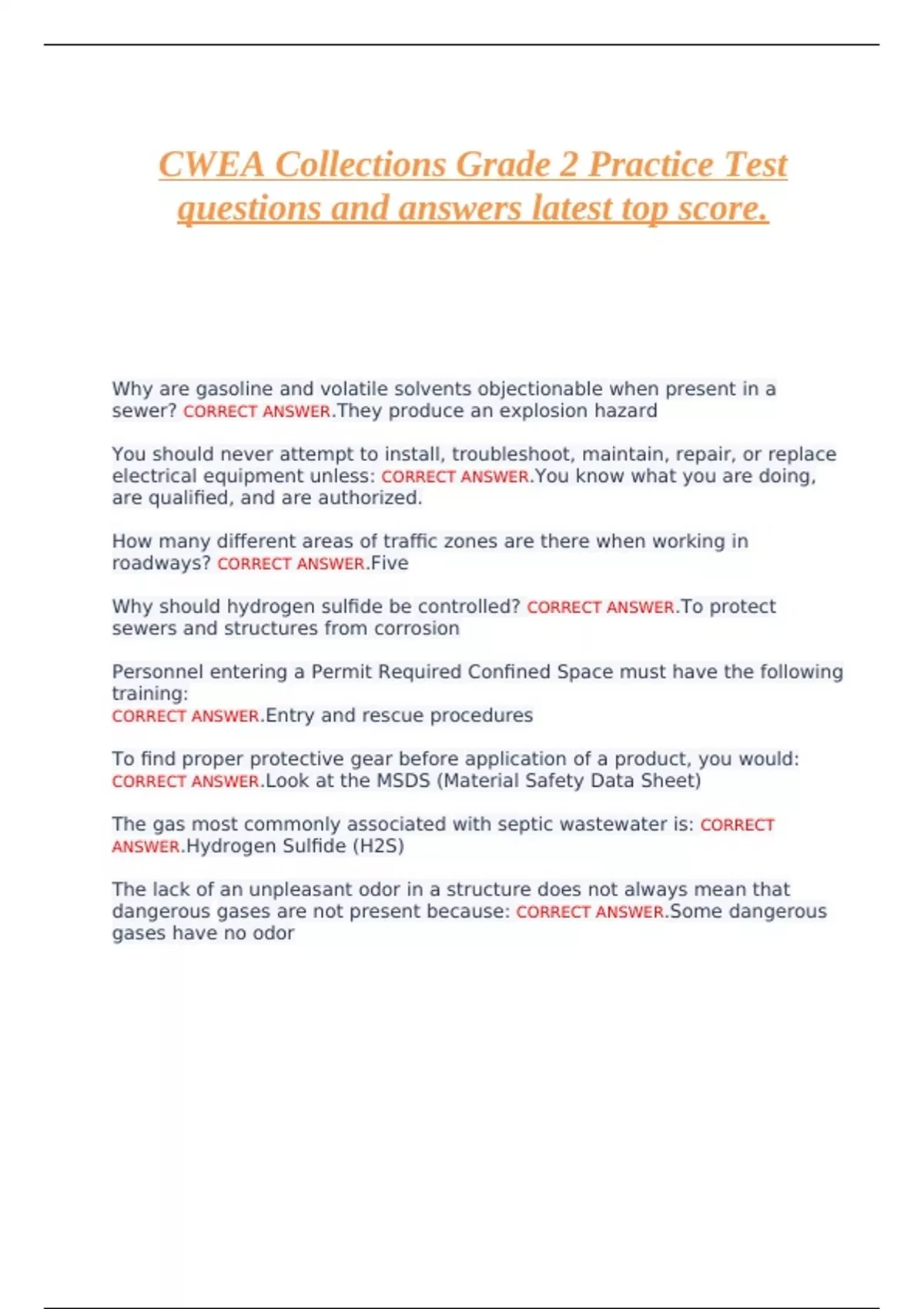 CWEA Collections Grade 2 Practice Test questions and answers latest top score.

Why are gasoline and volatile solvents objectionable when present in a sewer? CORRECT ANSWER.They produce an explosion hazard

You should never attempt to install, troubleshoot, maintain, repair, or replace electrical equipment unless: CORRECT ANSWER.You know what you are doing, are qualified, and are authorized.

How many different areas of traffic zones are there when working in roadways? CORRECT ANSWER.Five

Why should hydrogen sulfide be controlled? CORRECT ANSWER.To protect sewers and structures from corrosion

Personnel entering a Permit Required Confined Space must have the following training:
CORRECT ANSWER.Entry and rescue procedures

To find proper protective gear before application of a product, you would: CORRECT ANSWER.Look at the MSDS (Material Safety Data Sheet)

The gas most commonly associated with septic wastewater is: CORRECT ANSWER.Hydrogen Sulfide (H2S)

The lack of an unpleasant odor in a structure does not always mean that dangerous gases are not present because: CORRECT ANSWER.Some dangerous gases have no odor